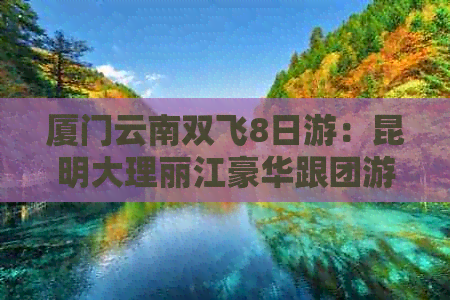 厦门云南双飞8日游：昆明大理丽江豪华跟团游